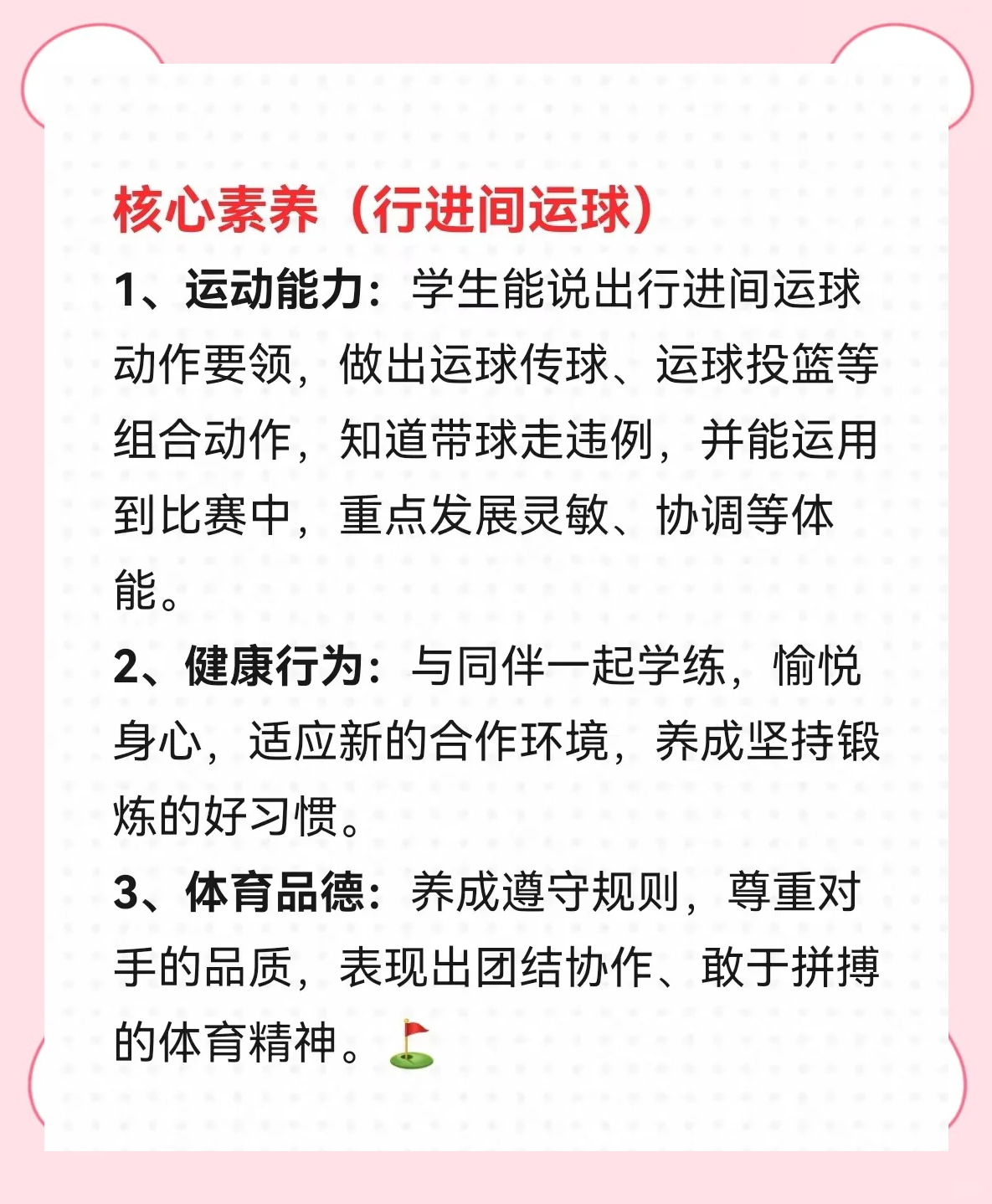 核心素养（行进间运球）

1、运动能力：学生能说出行进间运球动作要领，做出运球传球、运球投篮等组合动作，知道带球走违例，并能运用到比赛中，重点发展灵敏、协调等体能。

2、健康行为：与同伴一起学练，愉悦身心，适应新的合作环境，养成坚持锻炼的好习惯。

3、体育品德：养成遵守规则，尊重对手的品质，表现出团结协作、敢于拼搏的体育精神。⛳